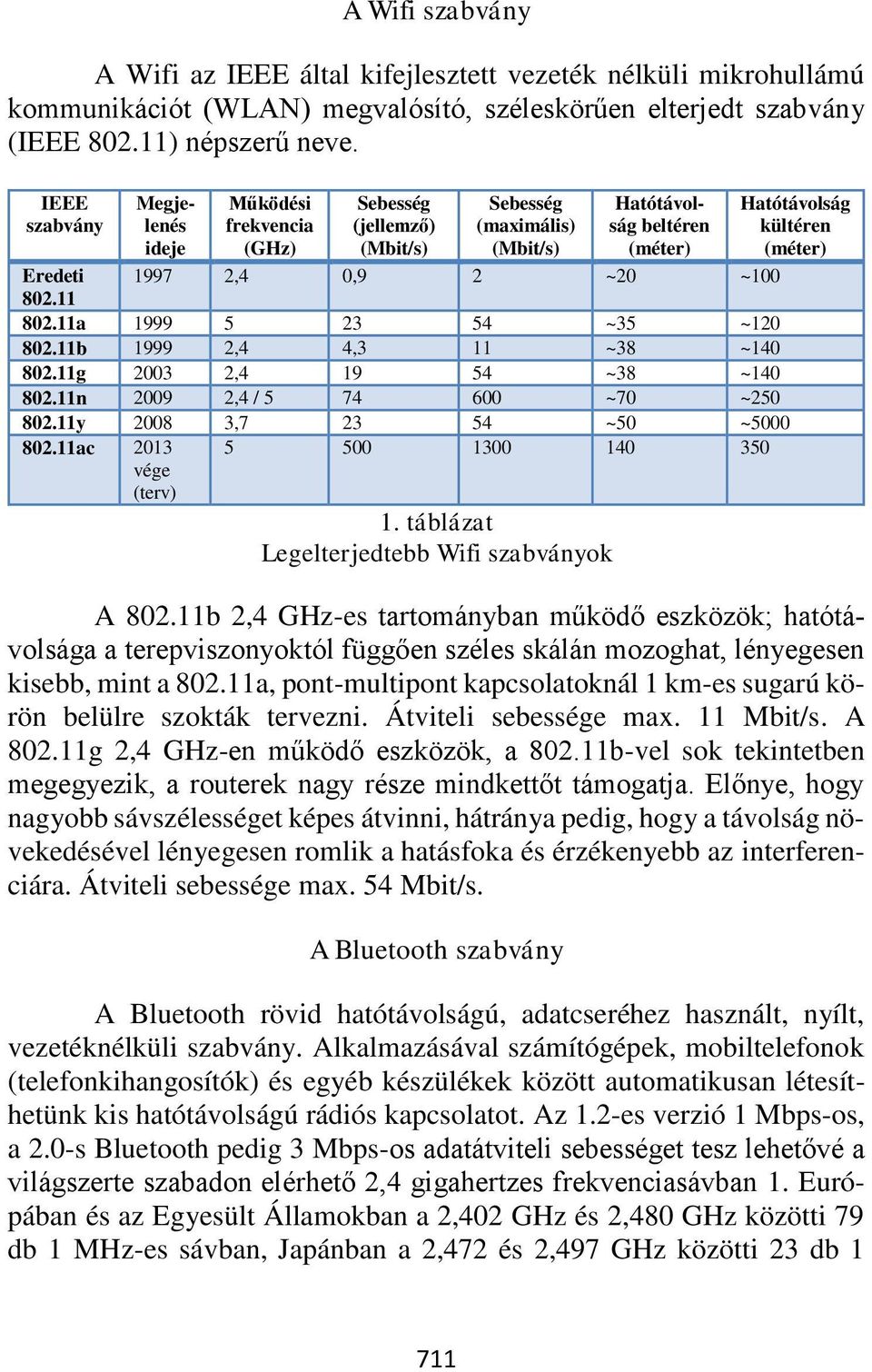 A Wifi szabvány

A Wifi az IEEE által kifejlesztett vezeték nélküli mikrohullámú kommunikációt (WLAN) megvalósító, széleskörűen elterjedt szabvány (IEEE 802.11) népszerű neve.

| IEEE szabvány | Megjelenés ideje | Működési frekvencia (GHz) | Sebesség (jellemző) (Mbit/s) | Sebesség (maximális) (Mbit/s) | Hatótávolság beltéren (méter) | Hatótávolság kültéren (méter) |
|---|---|---|---|---|---|---|
| Eredeti 802.11 | 1997 | 2,4 | 0,9 | 2 | ~20 | ~100 |
| 802.11a | 1999 | 5 | 23 | 54 | ~35 | ~120 |
| 802.11b | 1999 | 2,4 | 4,3 | 11 | ~38 | ~140 |
| 802.11g | 2003 | 2,4 | 19 | 54 | ~38 | ~140 |
| 802.11n | 2009 | 2,4 / 5 | 74 | 600 | ~70 | ~250 |
| 802.11y | 2008 | 3,7 | 23 | 54 | ~50 | ~5000 |
| 802.11ac | 2013 vége (terv) | 5 | 500 | 1300 | 140 | 350 |

1. táblázat
Legelterjedtebb Wifi szabványok

A 802.11b 2,4 GHz-es tartományban működő eszközök; hatótávolsága a terepviszonyoktól függően széles skálán mozoghat, lényegesen kisebb, mint a 802.11a, pont-multipont kapcsolatoknál 1 km-es sugarú körön belülre szokták tervezni. Átviteli sebessége max. 11 Mbit/s. A 802.11g 2,4 GHz-en működő eszközök, a 802.11b-vel sok tekintetben megegyezik, a routerek nagy része mindkettőt támogatja. Előnye, hogy nagyobb sávszélességet képes átvinni, hátránya pedig, hogy a távolság növekedésével lényegesen romlik a hatásfoka és érzékenyebb az interferenciára. Átviteli sebessége max. 54 Mbit/s.

A Bluetooth szabvány

A Bluetooth rövid hatótávolságú, adatcseréhez használt, nyílt, vezetéknélküli szabvány. Alkalmazásával számítógépek, mobiltelefonok (telefonkihangosítók) és egyéb készülékek között automatikusan létesíthetünk kis hatótávolságú rádiós kapcsolatot. Az 1.2-es verzió 1 Mbps-os, a 2.0-s Bluetooth pedig 3 Mbps-os adatátviteli sebességet tesz lehetővé a világszerte szabadon elérhető 2,4 gigahertzes frekvenciasávban 1. Európában és az Egyesült Államokban a 2,402 GHz és 2,480 GHz közötti 79 db 1 MHz-es sávban, Japánban a 2,472 és 2,497 GHz közötti 23 db 1

711